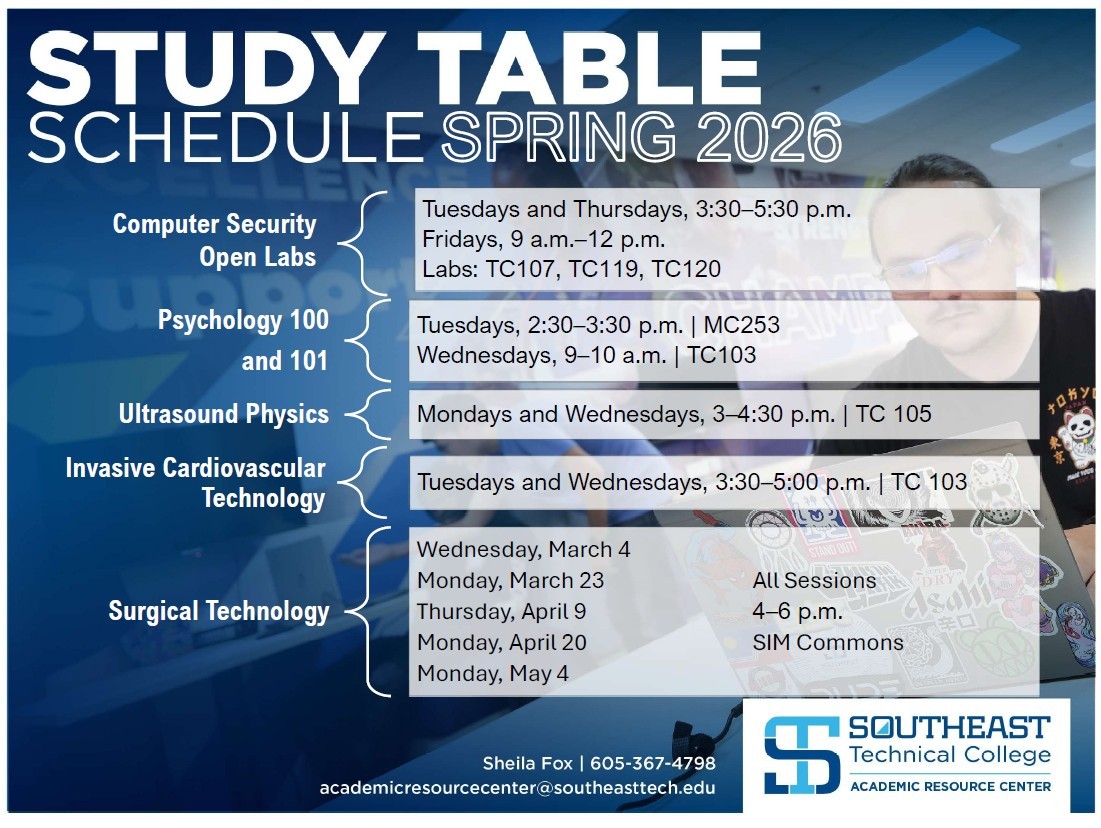 STUDY TABLE
SCHEDULE SPRING 2026

Computer Security
Open Labs

Tuesdays and Thursdays, 3:30–5:30 p.m.
Fridays, 9 a.m.–12 p.m.
Labs: TC107, TC119, TC120

Psychology 100
and 101

Tuesdays, 2:30–3:30 p.m. | MC253
Wednesdays, 9–10 a.m. | TC103

Ultrasound Physics

Mondays and Wednesdays, 3–4:30 p.m. | TC 105

Invasive Cardiovascular
Technology

Tuesdays and Wednesdays, 3:30–5:00 p.m. | TC 103

Surgical Technology

Wednesday, March 4
Monday, March 23
Thursday, April 9
Monday, April 20
Monday, May 4

All Sessions
4–6 p.m.
SIM Commons

Sheila Fox | 605-367-4798
academicresourcecenter@southeasttech.edu

SOUTHEAST
Technical College
ACADEMIC RESOURCE CENTER